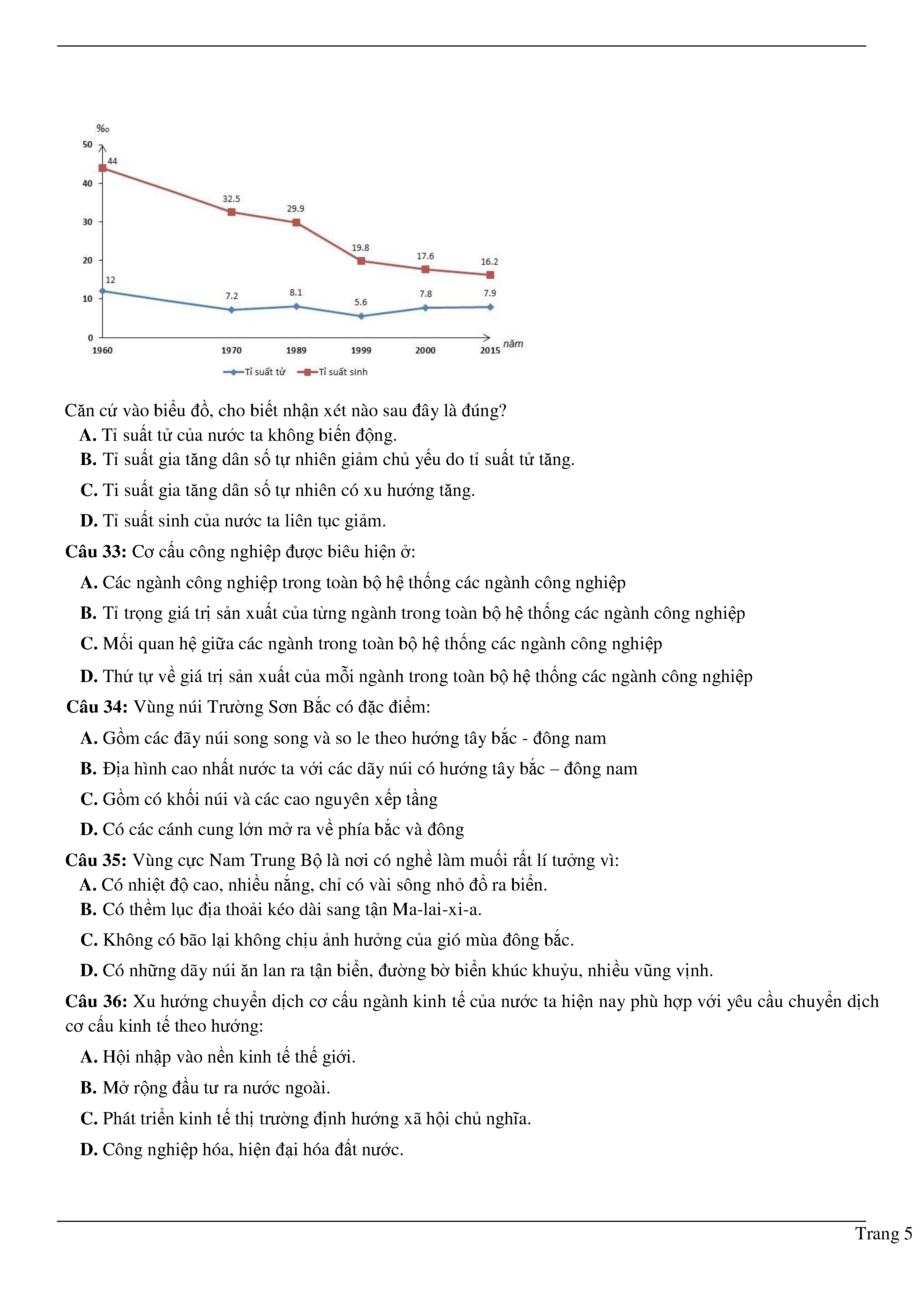 ‰
50
40
30
20
10
0
44
32.5
29.9
19.8
17.6
16.2
12
7.2
8.1
5.6
7.8
7.9
1960
1970
1989
1999
2000
2015
năm
Tỉ suất tử
Tỉ suất sinh

Căn cứ vào biểu đồ, cho biết nhận xét nào sau đây là đúng?
A. Tỉ suất tử của nước ta không biến động.
B. Tỉ suất gia tăng dân số tự nhiên giảm chủ yếu do tỉ suất tử tăng.
C. Ti suất gia tăng dân số tự nhiên có xu hướng tăng.
D. Tỉ suất sinh của nước ta liên tục giảm.

Câu 33: Cơ cấu công nghiệp được biêu hiện ở:
A. Các ngành công nghiệp trong toàn bộ hệ thống các ngành công nghiệp
B. Tỉ trọng giá trị sản xuất của từng ngành trong toàn bộ hệ thống các ngành công nghiệp
C. Mối quan hệ giữa các ngành trong toàn bộ hệ thống các ngành công nghiệp
D. Thứ tự về giá trị sản xuất của mỗi ngành trong toàn bộ hệ thống các ngành công nghiệp

Câu 34: Vùng núi Trường Sơn Bắc có đặc điểm:
A. Gồm các đãy núi song song và so le theo hướng tây bắc - đông nam
B. Địa hình cao nhất nước ta với các dãy núi có hướng tây bắc – đông nam
C. Gồm có khối núi và các cao nguyên xếp tầng
D. Có các cánh cung lớn mở ra về phía bắc và đông

Câu 35: Vùng cực Nam Trung Bộ là nơi có nghề làm muối rất lí tưởng vì:
A. Có nhiệt độ cao, nhiều nắng, chỉ có vài sông nhỏ đổ ra biển.
B. Có thềm lục địa thoải kéo dài sang tận Ma-lai-xi-a.
C. Không có bão lại không chịu ảnh hưởng của gió mùa đông bắc.
D. Có những dãy núi ăn lan ra tận biển, đường bờ biển khúc khuỷu, nhiều vũng vịnh.

Câu 36: Xu hướng chuyển dịch cơ cấu ngành kinh tế của nước ta hiện nay phù hợp với yêu cầu chuyển dịch cơ cấu kinh tế theo hướng:
A. Hội nhập vào nền kinh tế thế giới.
B. Mở rộng đầu tư ra nước ngoài.
C. Phát triển kinh tế thị trường định hướng xã hội chủ nghĩa.
D. Công nghiệp hóa, hiện đại hóa đất nước.

Trang 5